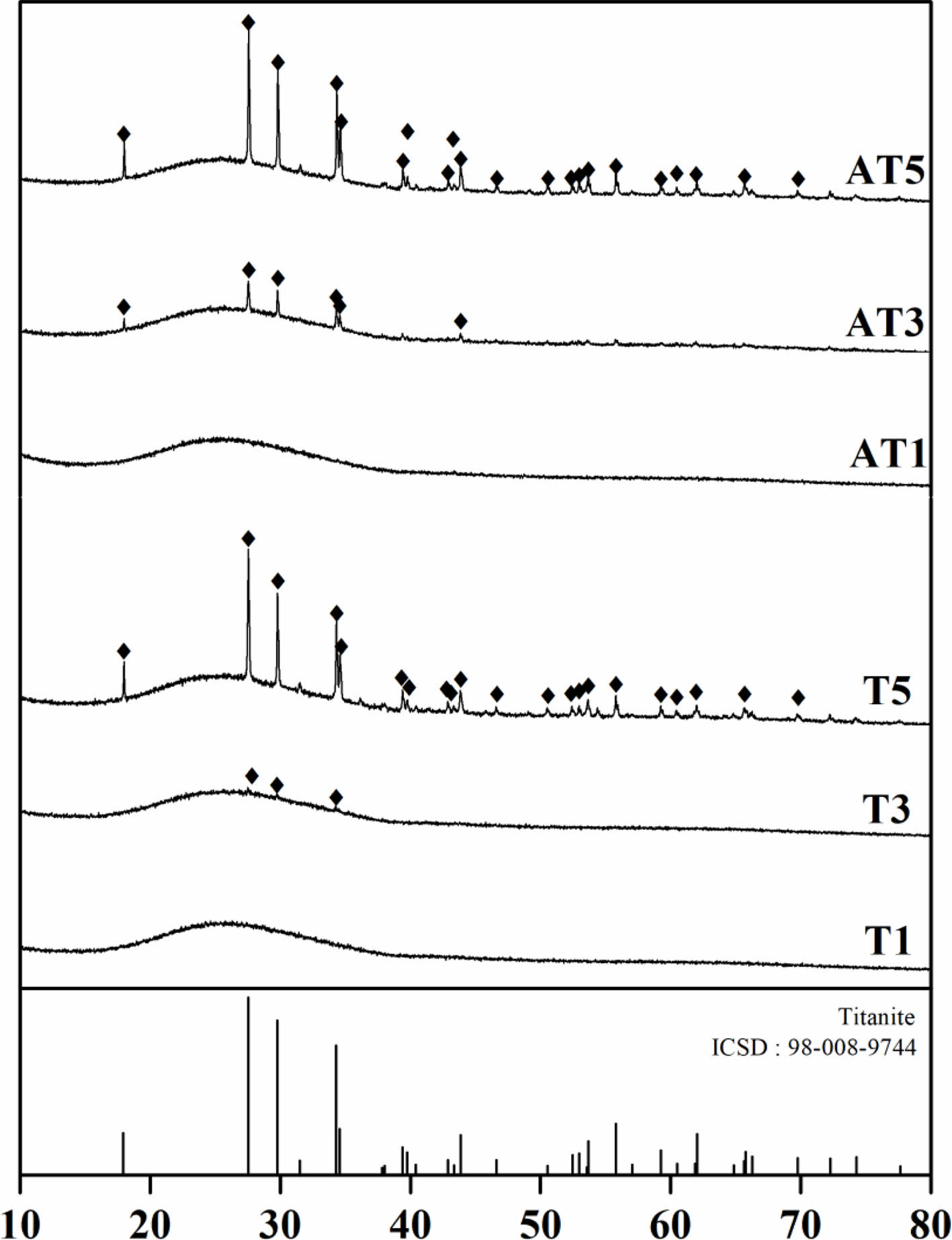 AT5

AT3

AT1

T5

T3

T1

Titanite
ICSD : 98-008-9744

10 20 30 40 50 60 70 80